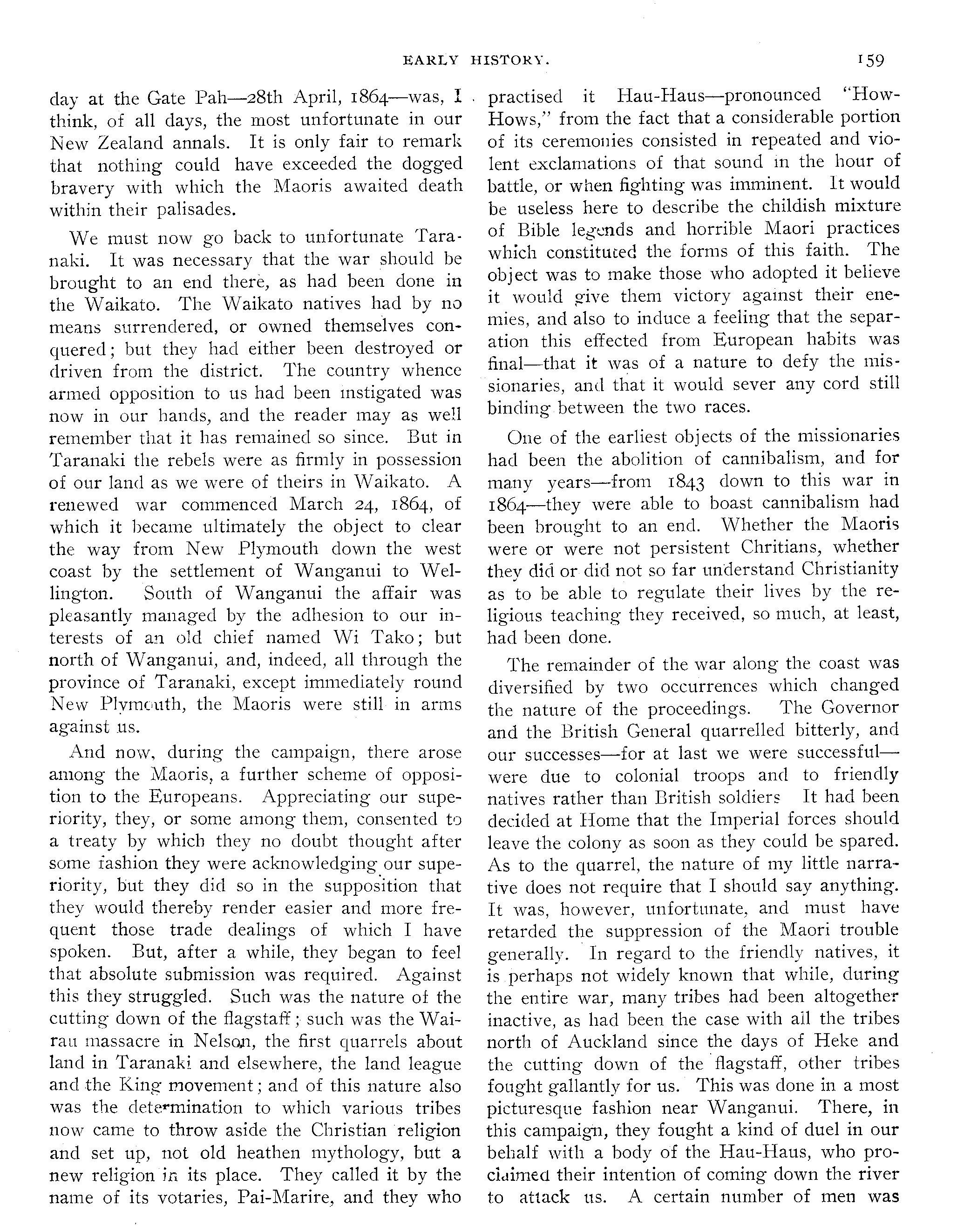 EARLY HISTORY. 159

day at the Gate Pah—28th April, 1864—was, I think, of all days, the most unfortunate in our New Zealand annals. It is only fair to remark that nothing could have exceeded the dogged bravery with which the Maoris awaited death within their palisades.

We must now go back to unfortunate Taranaki. It was necessary that the war should be brought to an end there, as had been done in the Waikato. The Waikato natives had by no means surrendered, or owned themselves conquered; but they had either been destroyed or driven from the district. The country whence armed opposition to us had been instigated was now in our hands, and the reader may as well remember that it has remained so since. But in Taranaki the rebels were as firmly in possession of our land as we were of theirs in Waikato. A renewed war commenced March 24, 1864, of which it became ultimately the object to clear the way from New Plymouth down the west coast by the settlement of Wanganui to Wellington. South of Wanganui the affair was pleasantly managed by the adhesion to our interests of an old chief named Wi Tako; but north of Wanganui, and, indeed, all through the province of Taranaki, except immediately round New Plymouth, the Maoris were still in arms against us.

And now, during the campaign, there arose among the Maoris, a further scheme of opposition to the Europeans. Appreciating our superiority, they, or some among them, consented to a treaty by which they no doubt thought after some fashion they were acknowledging our superiority, but they did so in the supposition that they would thereby render easier and more frequent those trade dealings of which I have spoken. But, after a while, they began to feel that absolute submission was required. Against this they struggled. Such was the nature of the cutting down of the flagstaff; such was the Wairau massacre in Nelson, the first quarrels about land in Taranaki and elsewhere, the land league and the King movement; and of this nature also was the determination to which various tribes now came to throw aside the Christian religion and set up, not old heathen mythology, but a new religion in its place. They called it by the name of its votaries, Pai-Marire, and they who practised it Hau-Haus—pronounced "How-Hows," from the fact that a considerable portion of its ceremonies consisted in repeated and violent exclamations of that sound in the hour of battle, or when fighting was imminent. It would be useless here to describe the childish mixture of Bible legends and horrible Maori practices which constituted the forms of this faith. The object was to make those who adopted it believe it would give them victory against their enemies, and also to induce a feeling that the separation this effected from European habits was final—that it was of a nature to defy the missionaries, and that it would sever any cord still binding between the two races.

One of the earliest objects of the missionaries had been the abolition of cannibalism, and for many years—from 1843 down to this war in 1864—they were able to boast cannibalism had been brought to an end. Whether the Maoris were or were not persistent Chritians, whether they did or did not so far understand Christianity as to be able to regulate their lives by the religious teaching they received, so much, at least, had been done.

The remainder of the war along the coast was diversified by two occurrences which changed the nature of the proceedings. The Governor and the British General quarrelled bitterly, and our successes—for at last we were successful—were due to colonial troops and to friendly natives rather than British soldiers It had been decided at Home that the Imperial forces should leave the colony as soon as they could be spared. As to the quarrel, the nature of my little narrative does not require that I should say anything. It was, however, unfortunate, and must have retarded the suppression of the Maori trouble generally. In regard to the friendly natives, it is perhaps not widely known that while, during the entire war, many tribes had been altogether inactive, as had been the case with all the tribes north of Auckland since the days of Heke and the cutting down of the flagstaff, other tribes fought gallantly for us. This was done in a most picturesque fashion near Wanganui. There, in this campaign, they fought a kind of duel in our behalf with a body of the Hau-Haus, who proclaimed their intention of coming down the river to attack us. A certain number of men was